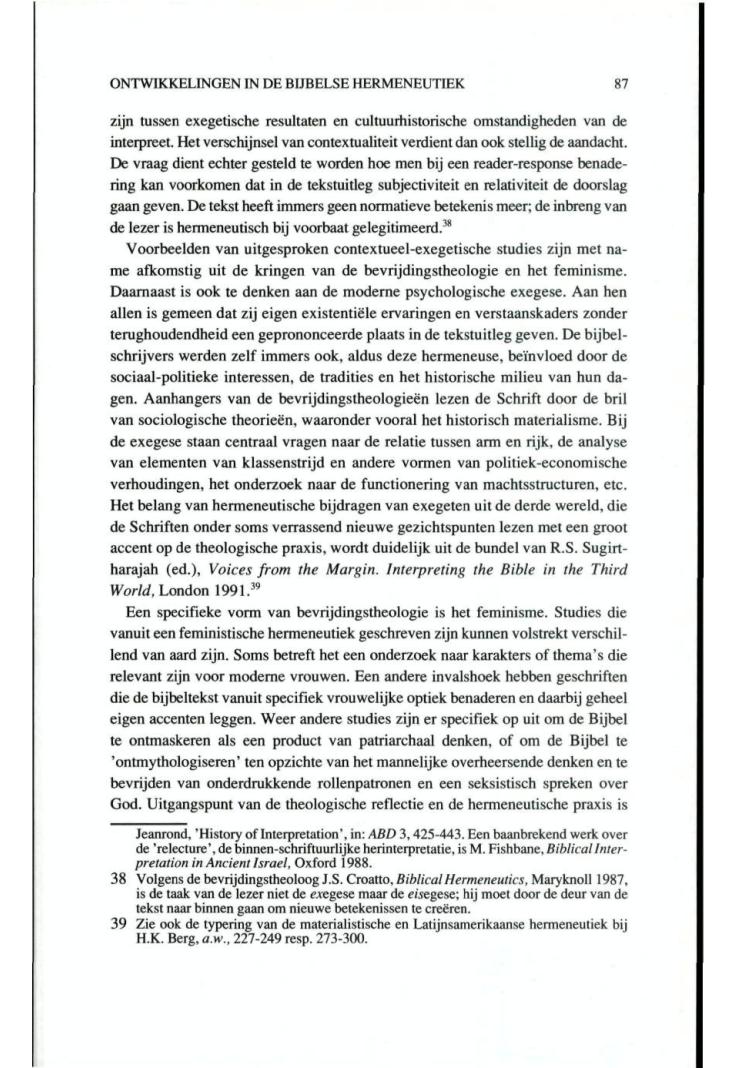 ONTWIKKELINGEN IN DE BIJBELSE HERMENEUTIEK 87

zijn tussen exegetische resultaten en cultuurhistorische omstandigheden van de interpreet. Het verschijnsel van contextualiteit verdient dan ook stellig de aandacht. De vraag dient echter gesteld te worden hoe men bij een reader-response benadering kan voorkomen dat in de tekstuitleg subjectiviteit en relativiteit de doorslag gaan geven. De tekst heeft immers geen normatieve betekenis meer; de inbreng van de lezer is hermeneutisch bij voorbaat gelegitimeerd.$^{38}$

Voorbeelden van uitgesproken contextueel-exegetische studies zijn met name afkomstig uit de kringen van de bevrijdingstheologie en het feminisme. Daarnaast is ook te denken aan de moderne psychologische exegese. Aan hen allen is gemeen dat zij eigen existentiële ervaringen en verstaanskaders zonder terughoudendheid een geprononceerde plaats in de tekstuitleg geven. De bijbelschrijvers werden zelf immers ook, aldus deze hermeneuse, beïnvloed door de sociaal-politieke interessen, de tradities en het historische milieu van hun dagen. Aanhangers van de bevrijdingstheologieën lezen de Schrift door de bril van sociologische theorieën, waaronder vooral het historisch materialisme. Bij de exegese staan centraal vragen naar de relatie tussen arm en rijk, de analyse van elementen van klassenstrijd en andere vormen van politiek-economische verhoudingen, het onderzoek naar de functionering van machtsstructuren, etc. Het belang van hermeneutische bijdragen van exegeten uit de derde wereld, die de Schriften onder soms verrassend nieuwe gezichtspunten lezen met een groot accent op de theologische praxis, wordt duidelijk uit de bundel van R.S. Sugirtharajah (ed.), Voices from the Margin. Interpreting the Bible in the Third World, London 1991.$^{39}$

Een specifieke vorm van bevrijdingstheologie is het feminisme. Studies die vanuit een feministische hermeneutiek geschreven zijn kunnen volstrekt verschillend van aard zijn. Soms betreft het een onderzoek naar karakters of thema's die relevant zijn voor moderne vrouwen. Een andere invalshoek hebben geschriften die de bijbeltekst vanuit specifiek vrouwelijke optiek benaderen en daarbij geheel eigen accenten leggen. Weer andere studies zijn er specifiek op uit om de Bijbel te ontmaskeren als een product van patriarchaal denken, of om de Bijbel te 'ontmythologiseren' ten opzichte van het mannelijke overheersende denken en te bevrijden van onderdrukkende rollenpatronen en een seksistisch spreken over God. Uitgangspunt van de theologische reflectie en de hermeneutische praxis is

Jeanrond, 'History of Interpretation', in: ABD 3, 425-443. Een baanbrekend werk over de 'relecture', de binnen-schriftuurlijke herinterpretatie, is M. Fishbane, Biblical Interpretation in Ancient Israel, Oxford 1988.

38 Volgens de bevrijdingstheoloog J.S. Croatto, Biblical Hermeneutics, Maryknoll 1987, is de taak van de lezer niet de exegese maar de eisegese; hij moet door de deur van de tekst naar binnen gaan om nieuwe betekenissen te creëren.

39 Zie ook de typering van de materialistische en Latijnsamerikaanse hermeneutiek bij H.K. Berg, a.w., 227-249 resp. 273-300.